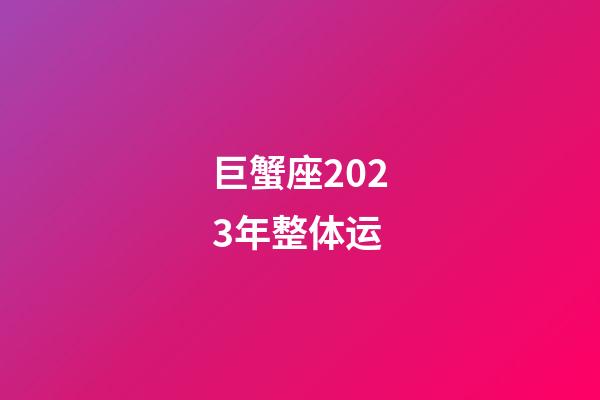 巨蟹座2023年整体运